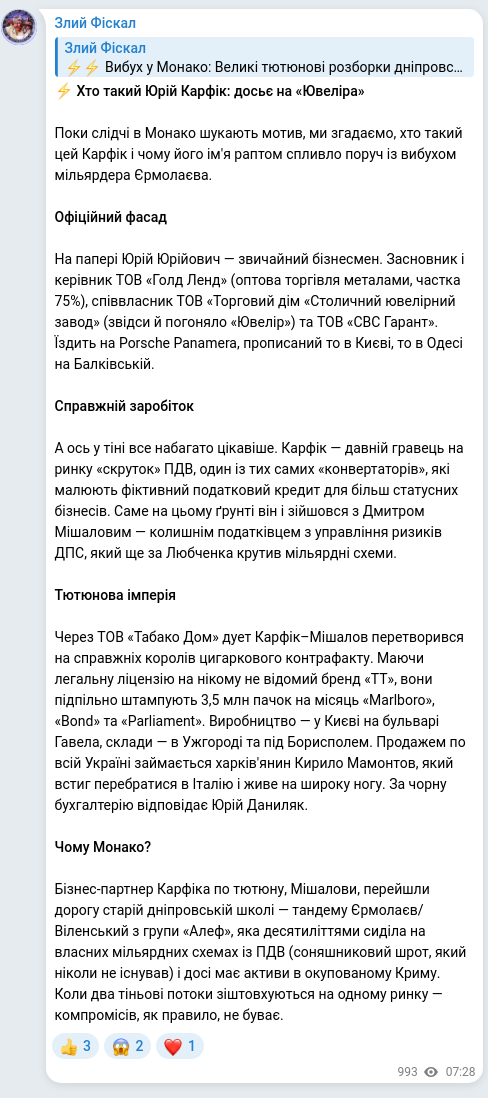 Злий Фіскал

Злий Фіскал
⚡⚡ Вибух у Монако: Великі тютюнові розборки дніпровс…

⚡ Хто такий Юрій Карфік: досьє на «Ювеліра»

Поки слідчі в Монако шукають мотив, ми згадаємо, хто такий цей Карфік і чому його ім'я раптом спливло поруч із вибухом мільярдера Єрмолаєва.

Офіційний фасад

На папері Юрій Юрійович — звичайний бізнесмен. Засновник і керівник ТОВ «Голд Ленд» (оптова торгівля металами, частка 75%), співвласник ТОВ «Торговий дім «Столичний ювелірний завод» (звідси й погоняло «Ювелір») та ТОВ «СВС Гарант». Їздить на Porsche Panamera, прописаний то в Києві, то в Одесі на Балківській.

Справжній заробіток

А ось у тіні все набагато цікавіше. Карфік — давній гравець на ринку «скруток» ПДВ, один із тих самих «конвертаторів», які малюють фіктивний податковий кредит для більш статусних бізнесів. Саме на цьому ґрунті він і зійшовся з Дмитром Мішаловим — колишнім податківцем з управління ризиків ДПС, який ще за Любченка крутив мільярдні схеми.

Тютюнова імперія

Через ТОВ «Табако Дом» дует Карфік–Мішалов перетворився на справжніх королів цигаркового контрафакту. Маючи легальну ліцензію на нікому не відомий бренд «ТТ», вони підпільно штампують 3,5 млн пачок на місяць «Marlboro», «Bond» та «Parliament». Виробництво — у Києві на бульварі Гавела, склади — в Ужгороді та під Борисполем. Продажем по всій Україні займається харків'янин Кирило Мамонтов, який встиг перебратися в Італію і живе на широку ногу. За чорну бухгалтерію відповідає Юрій Даниляк.

Чому Монако?

Бізнес-партнер Карфіка по тютюну, Мішалови, перейшли дорогу старій дніпровській школі — тандему Єрмолаєв/Віленський з групи «Алеф», яка десятиліттями сиділа на власних мільярдних схемах із ПДВ (соняшниковий шрот, який ніколи не існував) і досі має активи в окупованому Криму. Коли два тіньові потоки зіштовхуються на одному ринку — компромісів, як правило, не буває.

👍 3 😱 2 ❤️ 1

993 07:28